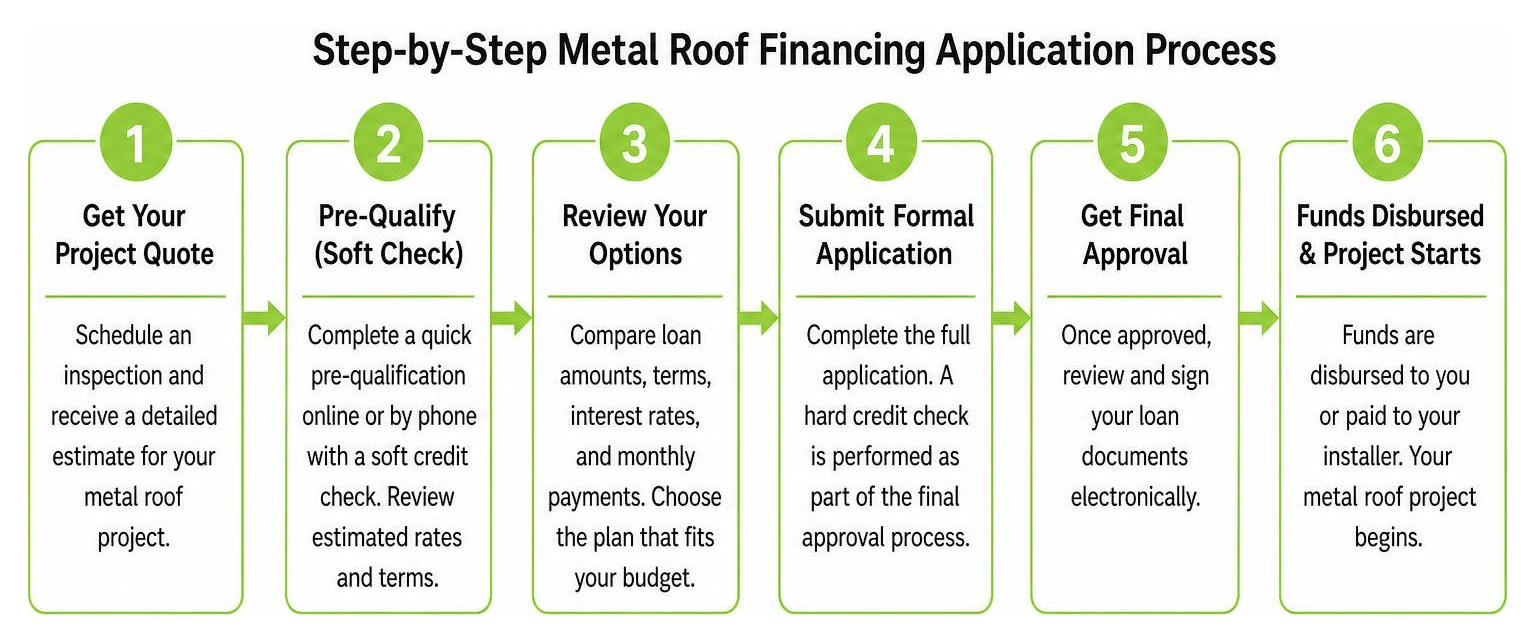 Step-by-Step Metal Roof Financing Application Process

1

Get Your Project Quote

Schedule an inspection and receive a detailed estimate for your metal roof project.

2

Pre-Qualify (Soft Check)

Complete a quick pre-qualification online or by phone with a soft credit check. Review estimated rates and terms.

3

Review Your Options

Compare loan amounts, terms, interest rates, and monthly payments. Choose the plan that fits your budget.

4

Submit Formal Application

Complete the full application. A hard credit check is performed as part of the final approval process.

5

Get Final Approval

Once approved, review and sign your loan documents electronically.

6

Funds Disbursed & Project Starts

Funds are disbursed to you or paid to your installer. Your metal roof project begins.